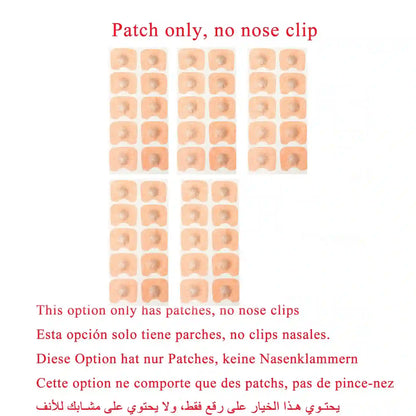 Patch only, no nose clip

This option only has patches, no nose clips

Esta opción solo tiene parches, no clips nasales.

Diese Option hat nur Patches, keine Nasenklammern

Cette option ne comporte que des patchs, pas de pince-nez

يحتوي هذا الخيار على رقع فقط، ولا يحتوي على مشابك للأنف